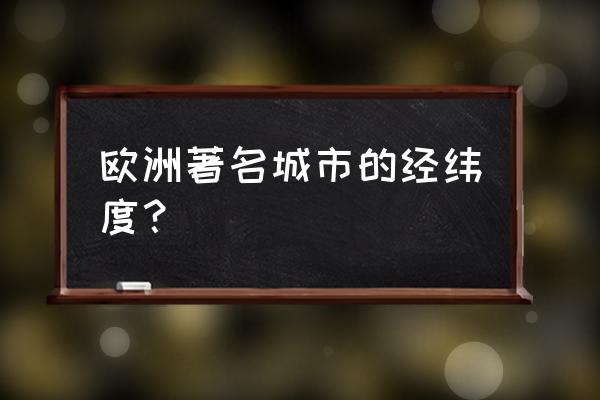 欧洲著名城市的经纬度？